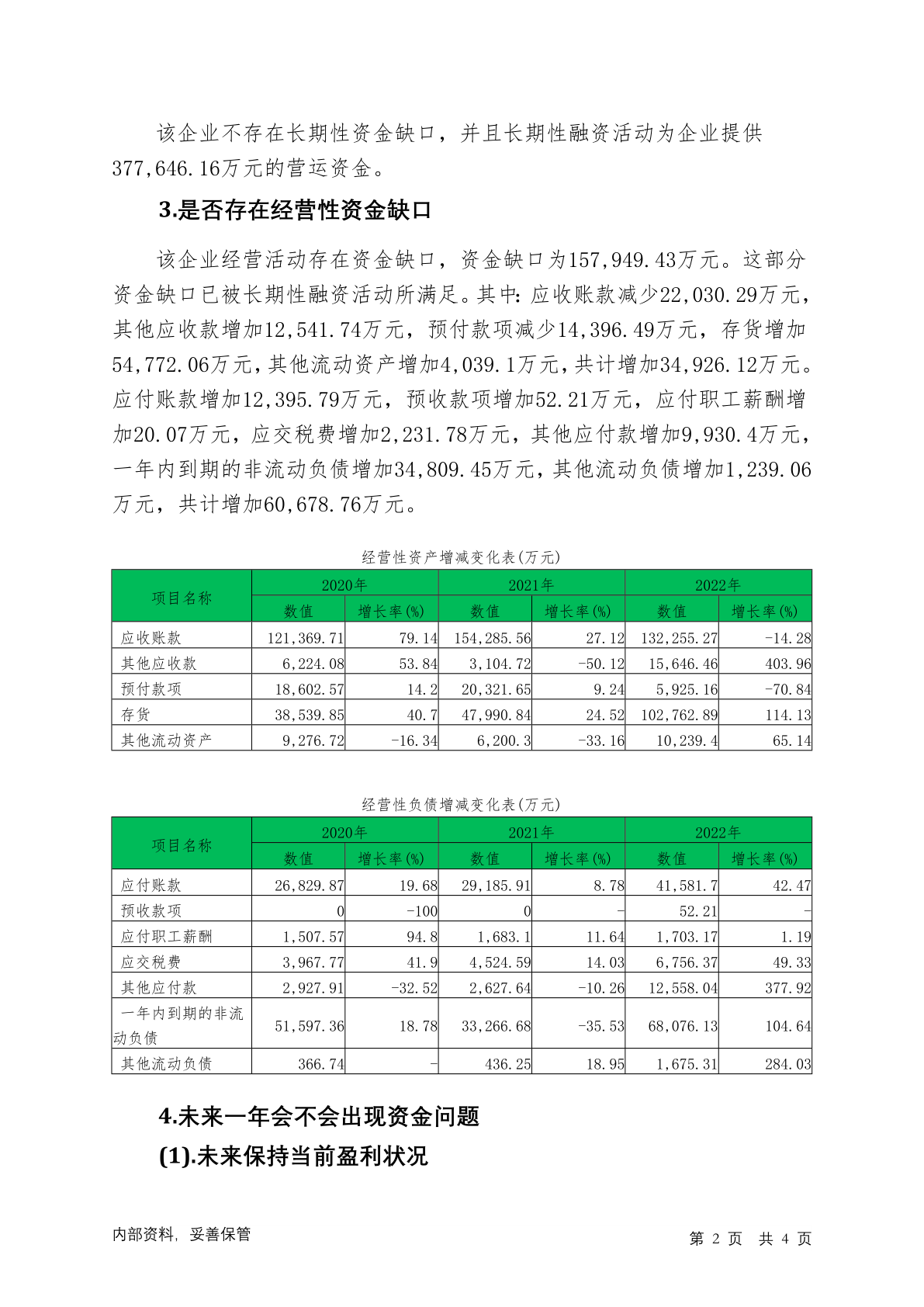 该企业不存在长期性资金缺口，并且长期性融资活动为企业提供377,646.16万元的营运资金。

3.是否存在经营性资金缺口

该企业经营活动存在资金缺口，资金缺口为157,949.43万元。这部分资金缺口已被长期性融资活动所满足。其中：应收账款减少22,030.29万元，其他应收款增加12,541.74万元，预付款项减少14,396.49万元，存货增加54,772.06万元，其他流动资产增加4,039.1万元，共计增加34,926.12万元。应付账款增加12,395.79万元，预收款项增加52.21万元，应付职工薪酬增加20.07万元，应交税费增加2,231.78万元，其他应付款增加9,930.4万元，一年内到期的非流动负债增加34,809.45万元，其他流动负债增加1,239.06万元，共计增加60,678.76万元。

经营性资产增减变化表(万元)

| 项目名称 | 2020年 数值 | 2020年 增长率(%) | 2021年 数值 | 2021年 增长率(%) | 2022年 数值 | 2022年 增长率(%) |
|---|---|---|---|---|---|---|
| 应收账款 | 121,369.71 | 79.14 | 154,285.56 | 27.12 | 132,255.27 | -14.28 |
| 其他应收款 | 6,224.08 | 53.84 | 3,104.72 | -50.12 | 15,646.46 | 403.96 |
| 预付款项 | 18,602.57 | 14.2 | 20,321.65 | 9.24 | 5,925.16 | -70.84 |
| 存货 | 38,539.85 | 40.7 | 47,990.84 | 24.52 | 102,762.89 | 114.13 |
| 其他流动资产 | 9,276.72 | -16.34 | 6,200.3 | -33.16 | 10,239.4 | 65.14 |

经营性负债增减变化表(万元)

| 项目名称 | 2020年 数值 | 2020年 增长率(%) | 2021年 数值 | 2021年 增长率(%) | 2022年 数值 | 2022年 增长率(%) |
|---|---|---|---|---|---|---|
| 应付账款 | 26,829.87 | 19.68 | 29,185.91 | 8.78 | 41,581.7 | 42.47 |
| 预收款项 | 0 | -100 | 0 | - | 52.21 | - |
| 应付职工薪酬 | 1,507.57 | 94.8 | 1,683.1 | 11.64 | 1,703.17 | 1.19 |
| 应交税费 | 3,967.77 | 41.9 | 4,524.59 | 14.03 | 6,756.37 | 49.33 |
| 其他应付款 | 2,927.91 | -32.52 | 2,627.64 | -10.26 | 12,558.04 | 377.92 |
| 一年内到期的非流动负债 | 51,597.36 | 18.78 | 33,266.68 | -35.53 | 68,076.13 | 104.64 |
| 其他流动负债 | 366.74 | - | 436.25 | 18.95 | 1,675.31 | 284.03 |

4.未来一年会不会出现资金问题

(1).未来保持当前盈利状况

内部资料，妥善保管

第 2 页 共 4 页